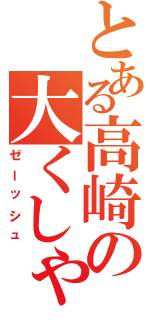 とある高崎の大くしゃ

ゼーッシュ